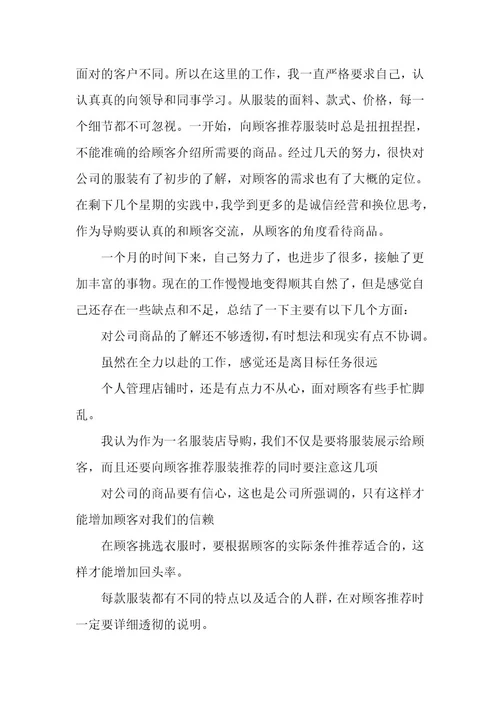 面对的客户不同。所以在这里的工作，我一直严格要求自己，认认真真的向领导和同事学习。从服装的面料、款式、价格，每一个细节都不可忽视。一开始，向顾客推荐服装时总是扭扭捏捏，不能准确的给顾客介绍所需要的商品。经过几天的努力，很快对公司的服装有了初步的了解，对顾客的需求也有了大概的定位。在剩下几个星期的实践中，我学到更多的是诚信经营和换位思考，作为导购要认真的和顾客交流，从顾客的角度看待商品。

一个月的时间下来，自己努力了，也进步了很多，接触了更加丰富的事物。现在的工作慢慢地变得顺其自然了，但是感觉自己还存在一些缺点和不足，总结了一下主要有以下几个方面：

对公司商品的了解还不够透彻，有时想法和现实有点不协调。

虽然在全力以赴的工作，感觉还是离目标任务很远

个人管理店铺时，还是有点力不从心，面对顾客有些手忙脚乱。

我认为作为一名服装店导购，我们不仅是要将服装展示给顾客，而且还要向顾客推荐服装推荐的同时要注意这几项

对公司的商品要有信心，这也是公司所强调的，只有这样才能增加顾客对我们的信赖

在顾客挑选衣服时，要根据顾客的实际条件推荐适合的，这样才能增加回头率。

每款服装都有不同的特点以及适合的人群，在对顾客推荐时一定要详细透彻的说明。